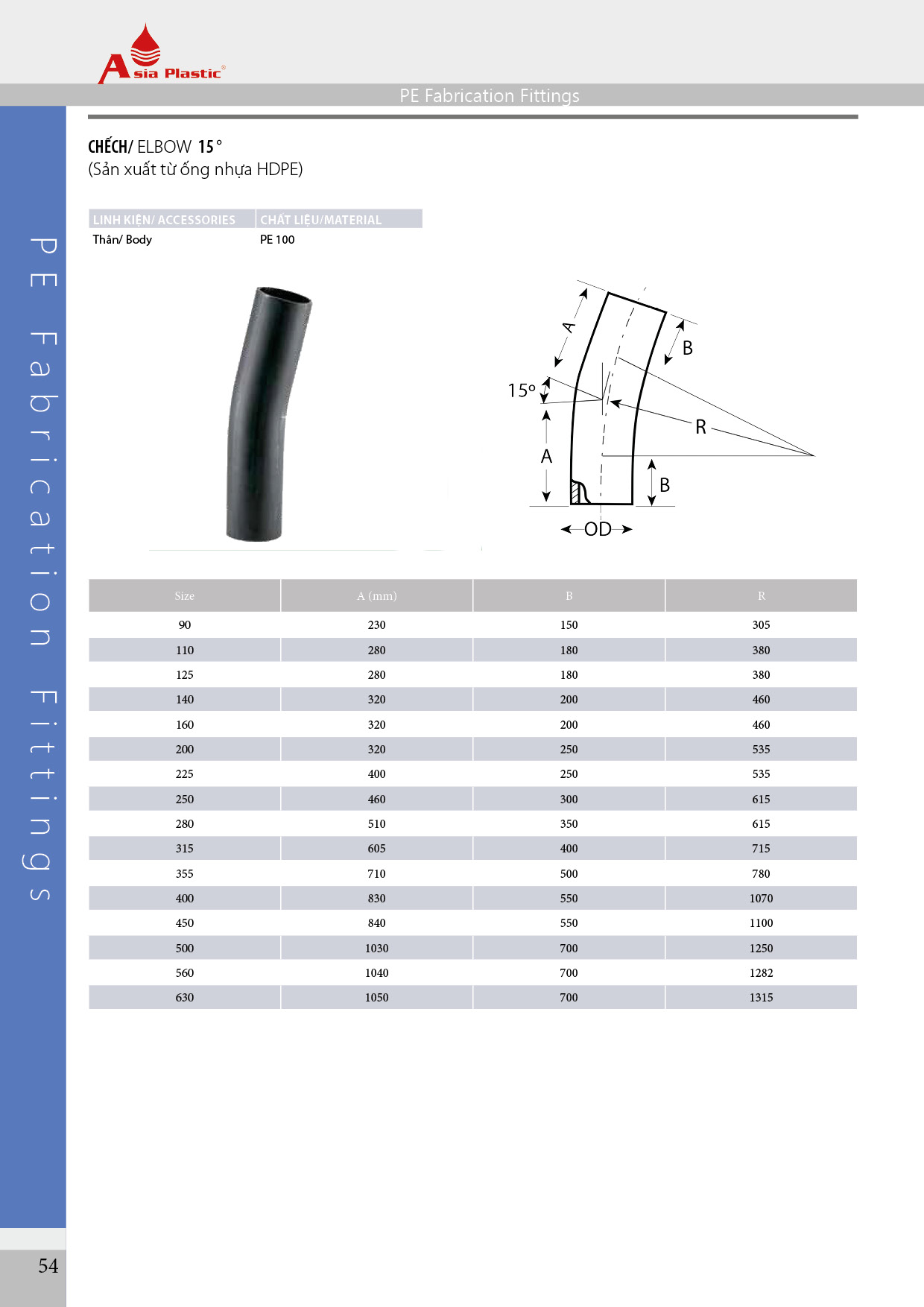 Asia Plastic®

PE Fabrication Fittings

PE Fabrication Fittings

CHẾCH/ ELBOW 15°
(Sản xuất từ ống nhựa HDPE)

| LINH KIỆN/ ACCESSORIES | CHẤT LIỆU/MATERIAL |
|---|---|
| Thân/ Body | PE 100 |

A
B
15°
R
A
B
OD

| Size | A (mm) | B | R |
|---|---|---|---|
| 90 | 230 | 150 | 305 |
| 110 | 280 | 180 | 380 |
| 125 | 280 | 180 | 380 |
| 140 | 320 | 200 | 460 |
| 160 | 320 | 200 | 460 |
| 200 | 320 | 250 | 535 |
| 225 | 400 | 250 | 535 |
| 250 | 460 | 300 | 615 |
| 280 | 510 | 350 | 615 |
| 315 | 605 | 400 | 715 |
| 355 | 710 | 500 | 780 |
| 400 | 830 | 550 | 1070 |
| 450 | 840 | 550 | 1100 |
| 500 | 1030 | 700 | 1250 |
| 560 | 1040 | 700 | 1282 |
| 630 | 1050 | 700 | 1315 |

54